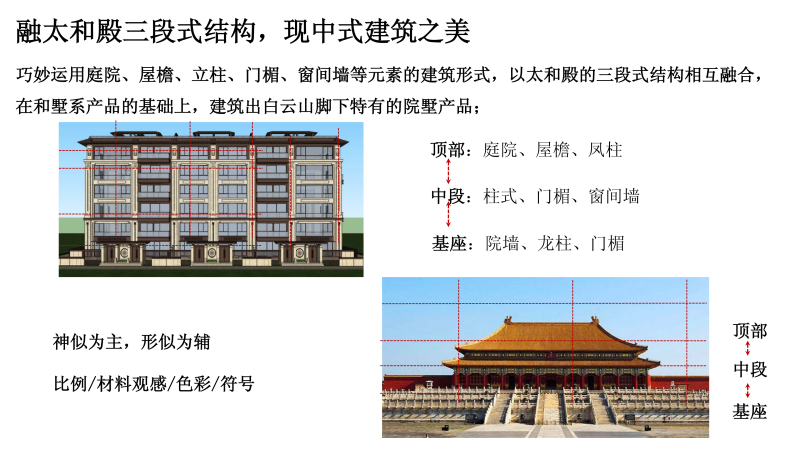 融太和殿三段式结构，现中式建筑之美

巧妙运用庭院、屋檐、立柱、门楣、窗间墙等元素的建筑形式，以太和殿的三段式结构相互融合，在和墅系产品的基础上，建筑出白云山脚下特有的院墅产品；

顶部：庭院、屋檐、凤柱

中段：柱式、门楣、窗间墙

基座：院墙、龙柱、门楣

神似为主，形似为辅

比例/材料观感/色彩/符号

顶部

中段

基座